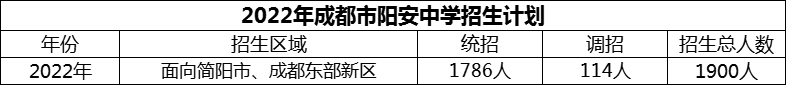 2022年成都市阳安中学招生计划

| 年份 | 招生区域 | 统招 | 调招 | 招生总人数 |
|---|---|---|---|---|
| 2022年 | 面向简阳市、成都东部新区 | 1786人 | 114人 | 1900人 |